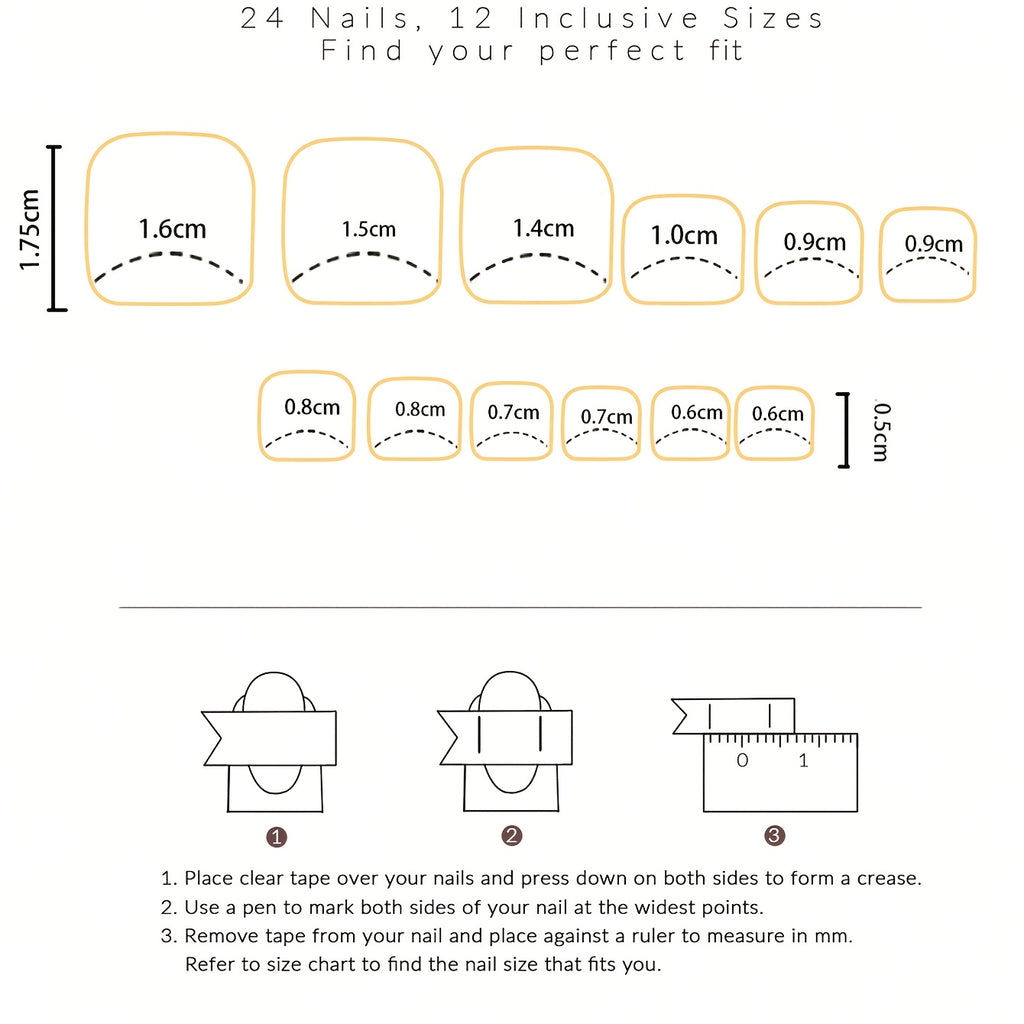 24 Nails, 12 Inclusive Sizes
Find your perfect fit

1.75cm

1.6cm 1.5cm 1.4cm 1.0cm 0.9cm 0.9cm

0.8cm 0.8cm 0.7cm 0.7cm 0.6cm 0.6cm

0.5cm

0 1

1 2 3

1. Place clear tape over your nails and press down on both sides to form a crease.
2. Use a pen to mark both sides of your nail at the widest points.
3. Remove tape from your nail and place against a ruler to measure in mm. Refer to size chart to find the nail size that fits you.